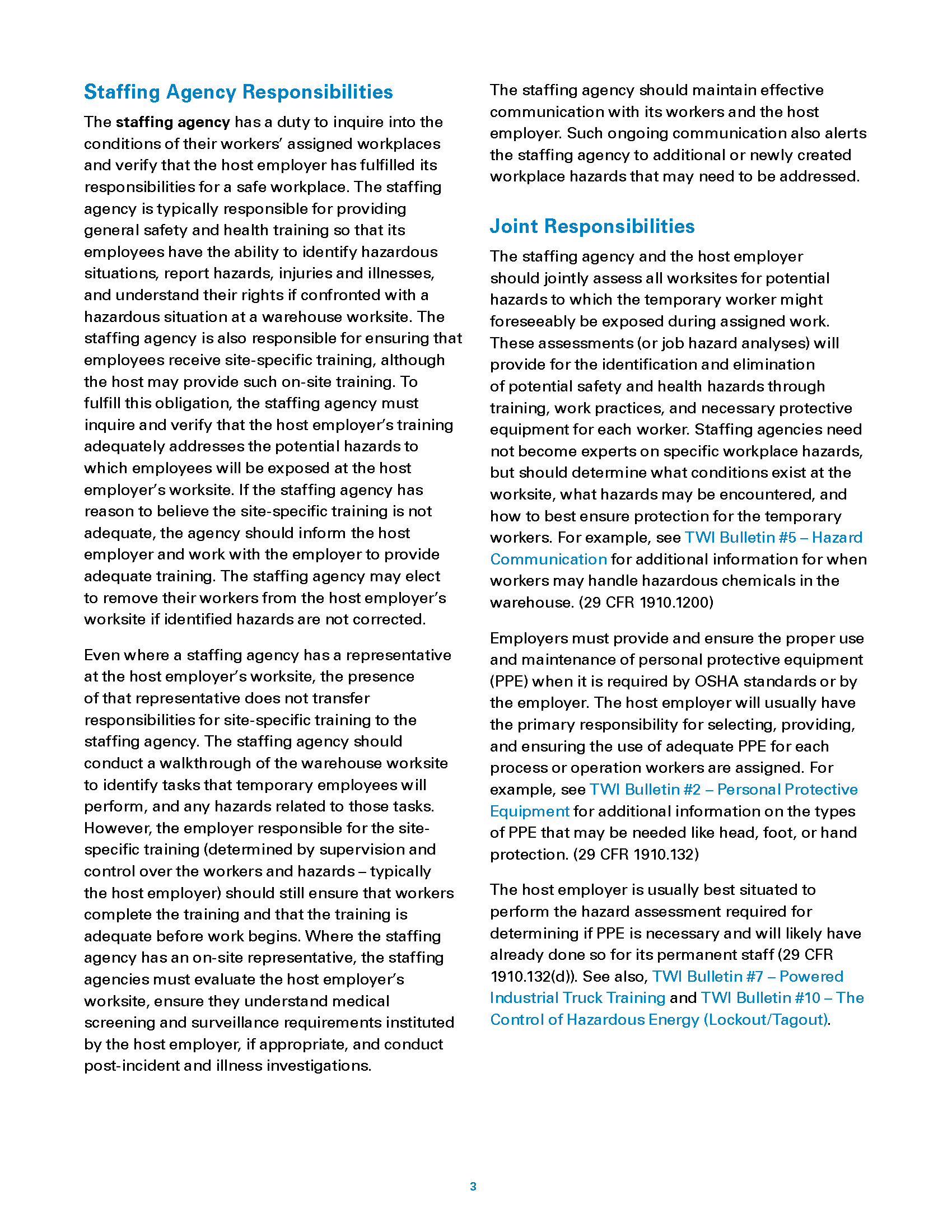 Staffing Agency Responsibilities

The staffing agency has a duty to inquire into the conditions of their workers' assigned workplaces and verify that the host employer has fulfilled its responsibilities for a safe workplace. The staffing agency is typically responsible for providing general safety and health training so that its employees have the ability to identify hazardous situations, report hazards, injuries and illnesses, and understand their rights if confronted with a hazardous situation at a warehouse worksite. The staffing agency is also responsible for ensuring that employees receive site-specific training, although the host may provide such on-site training. To fulfill this obligation, the staffing agency must inquire and verify that the host employer's training adequately addresses the potential hazards to which employees will be exposed at the host employer's worksite. If the staffing agency has reason to believe the site-specific training is not adequate, the agency should inform the host employer and work with the employer to provide adequate training. The staffing agency may elect to remove their workers from the host employer's worksite if identified hazards are not corrected.

Even where a staffing agency has a representative at the host employer's worksite, the presence of that representative does not transfer responsibilities for site-specific training to the staffing agency. The staffing agency should conduct a walkthrough of the warehouse worksite to identify tasks that temporary employees will perform, and any hazards related to those tasks. However, the employer responsible for the site-specific training (determined by supervision and control over the workers and hazards – typically the host employer) should still ensure that workers complete the training and that the training is adequate before work begins. Where the staffing agency has an on-site representative, the staffing agencies must evaluate the host employer's worksite, ensure they understand medical screening and surveillance requirements instituted by the host employer, if appropriate, and conduct post-incident and illness investigations.

The staffing agency should maintain effective communication with its workers and the host employer. Such ongoing communication also alerts the staffing agency to additional or newly created workplace hazards that may need to be addressed.

Joint Responsibilities

The staffing agency and the host employer should jointly assess all worksites for potential hazards to which the temporary worker might foreseeably be exposed during assigned work. These assessments (or job hazard analyses) will provide for the identification and elimination of potential safety and health hazards through training, work practices, and necessary protective equipment for each worker. Staffing agencies need not become experts on specific workplace hazards, but should determine what conditions exist at the worksite, what hazards may be encountered, and how to best ensure protection for the temporary workers. For example, see TWI Bulletin #5 – Hazard Communication for additional information for when workers may handle hazardous chemicals in the warehouse. (29 CFR 1910.1200)

Employers must provide and ensure the proper use and maintenance of personal protective equipment (PPE) when it is required by OSHA standards or by the employer. The host employer will usually have the primary responsibility for selecting, providing, and ensuring the use of adequate PPE for each process or operation workers are assigned. For example, see TWI Bulletin #2 – Personal Protective Equipment for additional information on the types of PPE that may be needed like head, foot, or hand protection. (29 CFR 1910.132)

The host employer is usually best situated to perform the hazard assessment required for determining if PPE is necessary and will likely have already done so for its permanent staff (29 CFR 1910.132(d)). See also, TWI Bulletin #7 – Powered Industrial Truck Training and TWI Bulletin #10 – The Control of Hazardous Energy (Lockout/Tagout).

3